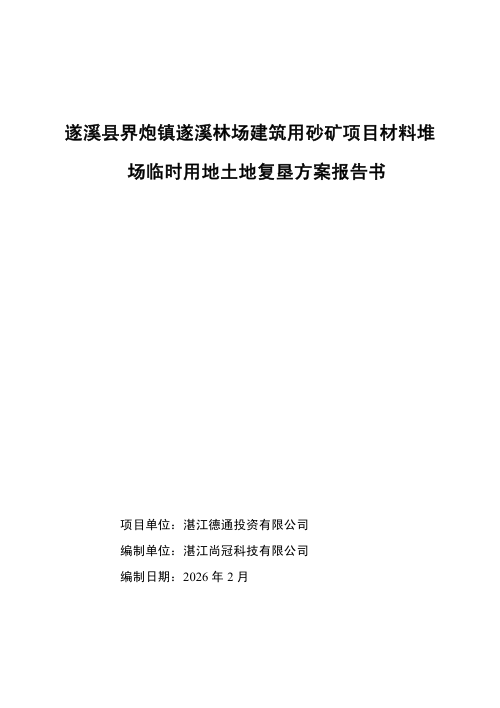 遂溪县界炮镇遂溪林场建筑用砂矿项目材料堆场临时用地土地复垦方案报告书

项目单位：湛江德通投资有限公司

编制单位：湛江尚冠科技有限公司

编制日期：2026 年 2 月